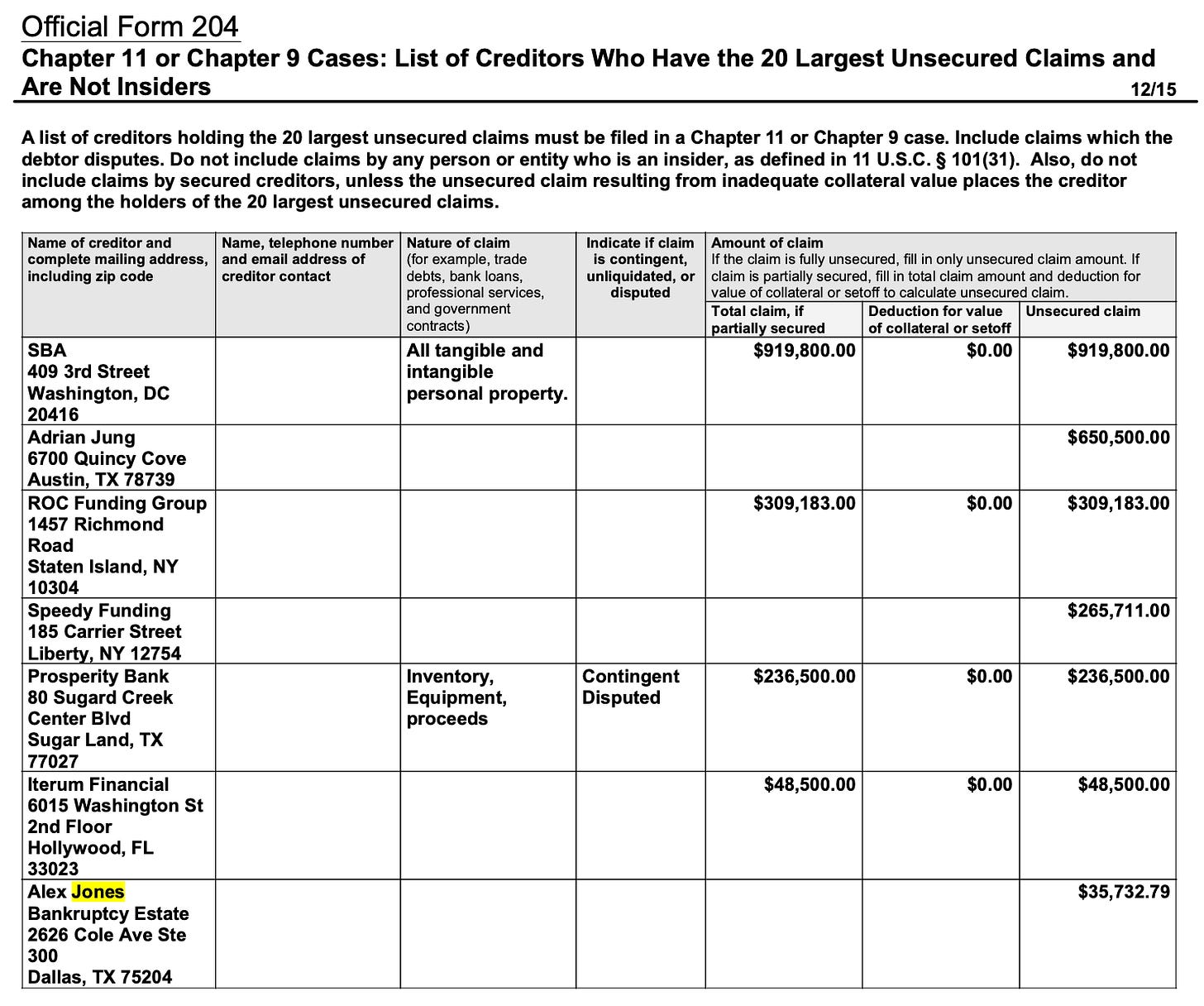 Official Form 204

Chapter 11 or Chapter 9 Cases: List of Creditors Who Have the 20 Largest Unsecured Claims and Are Not Insiders 12/15

A list of creditors holding the 20 largest unsecured claims must be filed in a Chapter 11 or Chapter 9 case. Include claims which the debtor disputes. Do not include claims by any person or entity who is an insider, as defined in 11 U.S.C. § 101(31). Also, do not include claims by secured creditors, unless the unsecured claim resulting from inadequate collateral value places the creditor among the holders of the 20 largest unsecured claims.

| Name of creditor and complete mailing address, including zip code | Name, telephone number and email address of creditor contact | Nature of claim (for example, trade debts, bank loans, professional services, and government contracts) | Indicate if claim is contingent, unliquidated, or disputed | Amount of claim If the claim is fully unsecured, fill in only unsecured claim amount. If claim is partially secured, fill in total claim amount and deduction for value of collateral or setoff to calculate unsecured claim. Total claim, if partially secured | Deduction for value of collateral or setoff | Unsecured claim |
|---|---|---|---|---|---|---|
| SBA 409 3rd Street Washington, DC 20416 | | All tangible and intangible personal property. | | $919,800.00 | $0.00 | $919,800.00 |
| Adrian Jung 6700 Quincy Cove Austin, TX 78739 | | | | | | $650,500.00 |
| ROC Funding Group 1457 Richmond Road Staten Island, NY 10304 | | | | $309,183.00 | $0.00 | $309,183.00 |
| Speedy Funding 185 Carrier Street Liberty, NY 12754 | | | | | | $265,711.00 |
| Prosperity Bank 80 Sugard Creek Center Blvd Sugar Land, TX 77027 | | Inventory, Equipment, proceeds | Contingent Disputed | $236,500.00 | $0.00 | $236,500.00 |
| Iterum Financial 6015 Washington St 2nd Floor Hollywood, FL 33023 | | | | $48,500.00 | $0.00 | $48,500.00 |
| Alex Jones Bankruptcy Estate 2626 Cole Ave Ste 300 Dallas, TX 75204 | | | | | | $35,732.79 |